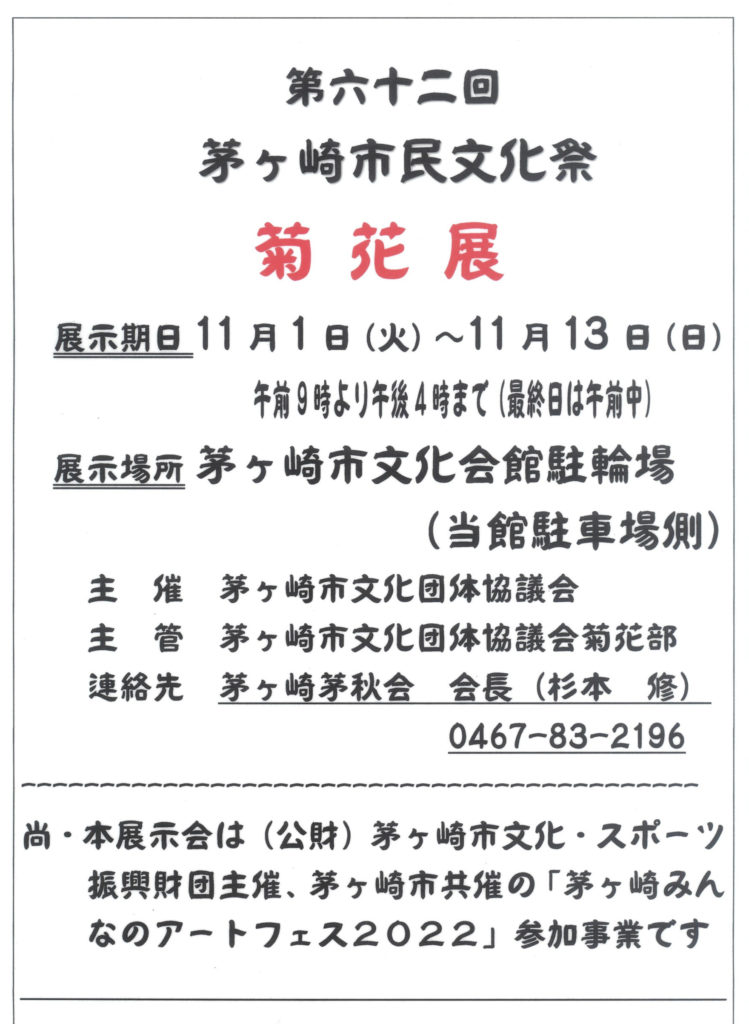 第六十二回
茅ヶ崎市民文化祭

菊花展

展示期日 11月1日（火）～11月13日（日）
午前9時より午後4時まで（最終日は午前中）

展示場所 茅ヶ崎市文化会館駐輪場
（当館駐車場側）

主　催　茅ヶ崎市文化団体協議会
主　管　茅ヶ崎市文化団体協議会菊花部
連絡先　茅ヶ崎茅秋会　会長（杉本　修）
0467-83-2196

尚・本展示会は（公財）茅ヶ崎市文化・スポーツ振興財団主催、茅ヶ崎市共催の「茅ヶ崎みんなのアートフェス2022」参加事業です